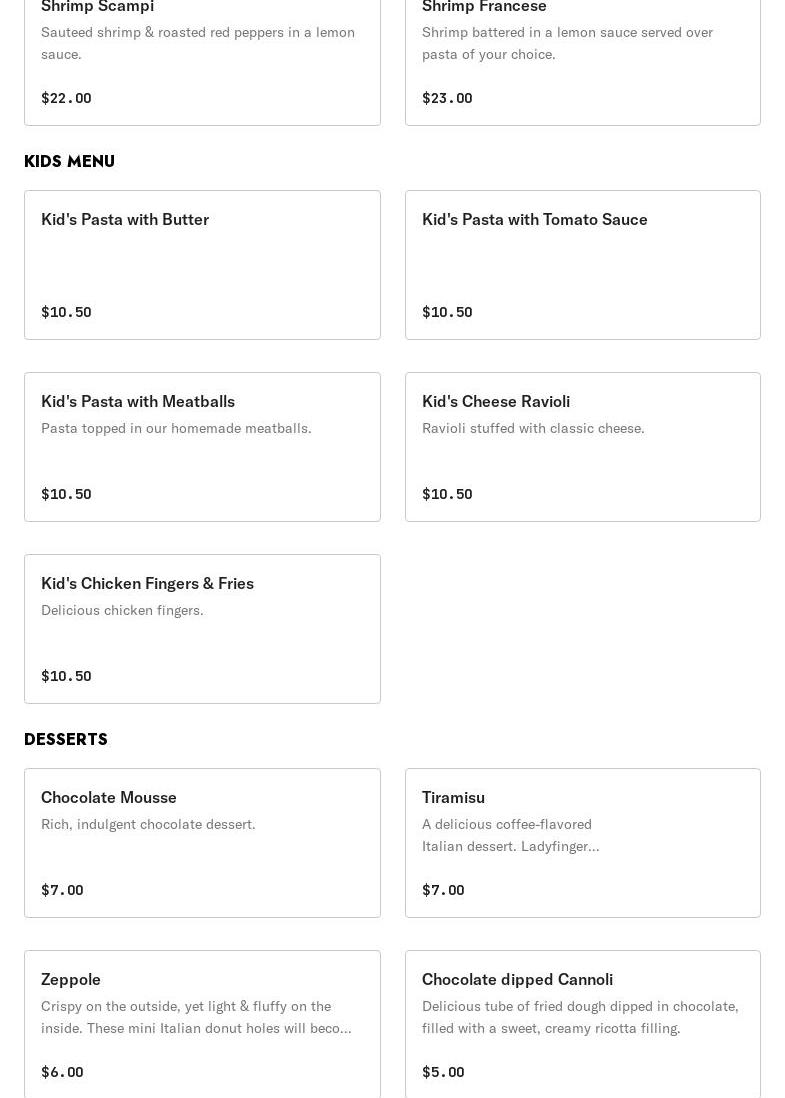 Shrimp Scampi
Sauteed shrimp & roasted red peppers in a lemon sauce.
$22.00

Shrimp Francese
Shrimp battered in a lemon sauce served over pasta of your choice.
$23.00

KIDS MENU

Kid's Pasta with Butter
$10.50

Kid's Pasta with Tomato Sauce
$10.50

Kid's Pasta with Meatballs
Pasta topped in our homemade meatballs.
$10.50

Kid's Cheese Ravioli
Ravioli stuffed with classic cheese.
$10.50

Kid's Chicken Fingers & Fries
Delicious chicken fingers.
$10.50

DESSERTS

Chocolate Mousse
Rich, indulgent chocolate dessert.
$7.00

Tiramisu
A delicious coffee-flavored Italian dessert. Ladyfinger...
$7.00

Zeppole
Crispy on the outside, yet light & fluffy on the inside. These mini Italian donut holes will beco...
$6.00

Chocolate dipped Cannoli
Delicious tube of fried dough dipped in chocolate, filled with a sweet, creamy ricotta filling.
$5.00